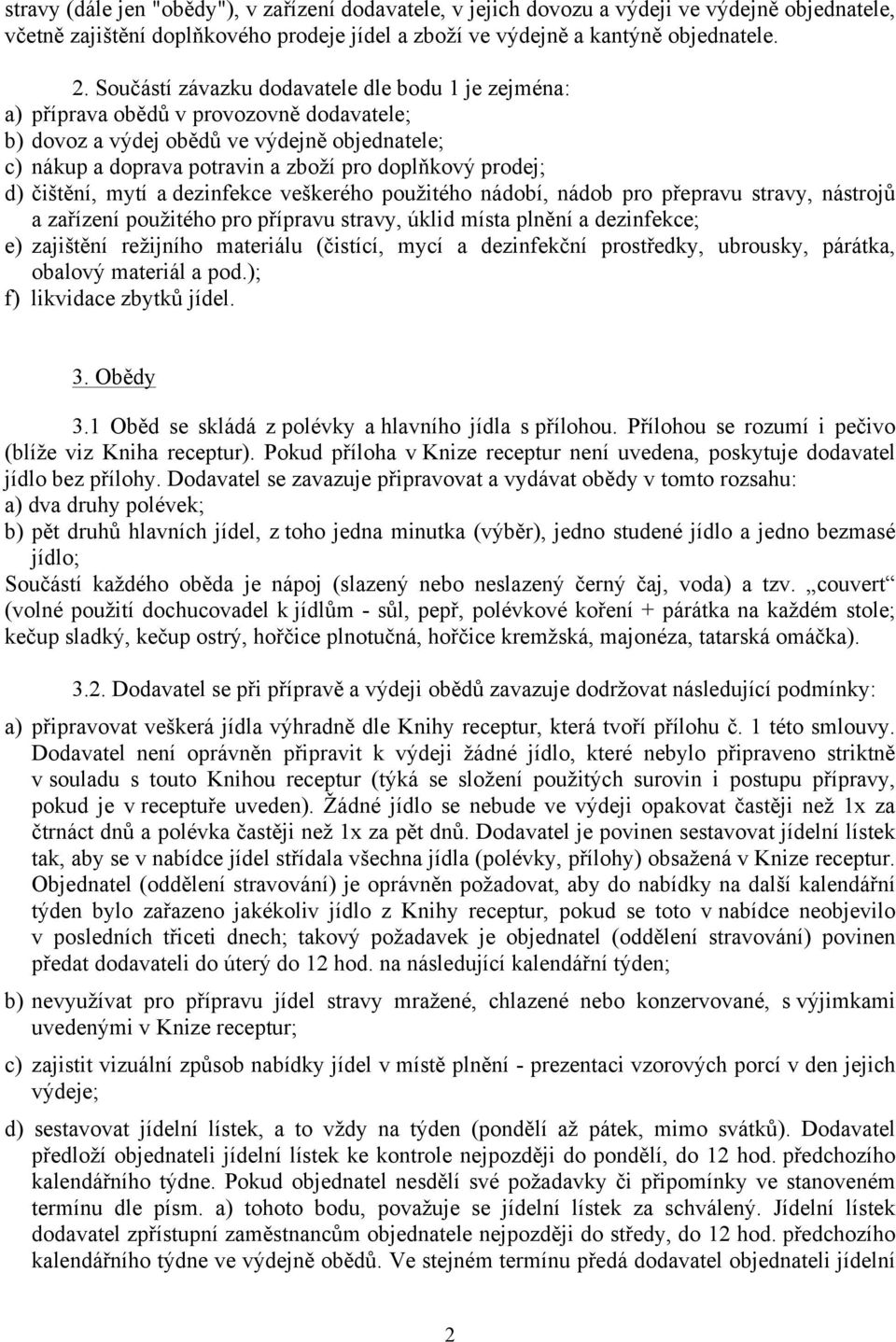 stravy (dále jen "obědy"), v zařízení dodavatele, v jejich dovozu a výdeji ve výdejně objednatele, včetně zajištění doplňkového prodeje jídel a zboží ve výdejně a kantýně objednatele.

2. Součástí závazku dodavatele dle bodu 1 je zejména:
a) příprava obědů v provozovně dodavatele;
b) dovoz a výdej obědů ve výdejně objednatele;
c) nákup a doprava potravin a zboží pro doplňkový prodej;
d) čištění, mytí a dezinfekce veškerého použitého nádobí, nádob pro přepravu stravy, nástrojů a zařízení použitého pro přípravu stravy, úklid místa plnění a dezinfekce;
e) zajištění režijního materiálu (čistící, mycí a dezinfekční prostředky, ubrousky, párátka, obalový materiál a pod.);
f) likvidace zbytků jídel.

3. Obědy

3.1 Oběd se skládá z polévky a hlavního jídla s přílohou. Přílohou se rozumí i pečivo (blíže viz Kniha receptur). Pokud příloha v Knize receptur není uvedena, poskytuje dodavatel jídlo bez přílohy. Dodavatel se zavazuje připravovat a vydávat obědy v tomto rozsahu:
a) dva druhy polévek;
b) pět druhů hlavních jídel, z toho jedna minutka (výběr), jedno studené jídlo a jedno bezmasé jídlo;
Součástí každého oběda je nápoj (slazený nebo neslazený černý čaj, voda) a tzv. „couvert“ (volné použití dochucovadel k jídlům - sůl, pepř, polévkové koření + párátka na každém stole; kečup sladký, kečup ostrý, hořčice plnotučná, hořčice kremžská, majonéza, tatarská omáčka).

3.2. Dodavatel se při přípravě a výdeji obědů zavazuje dodržovat následující podmínky:

a) připravovat veškerá jídla výhradně dle Knihy receptur, která tvoří přílohu č. 1 této smlouvy. Dodavatel není oprávněn připravit k výdeji žádné jídlo, které nebylo připraveno striktně v souladu s touto Knihou receptur (týká se složení použitých surovin i postupu přípravy, pokud je v receptuře uveden). Žádné jídlo se nebude ve výdeji opakovat častěji než 1x za čtrnáct dnů a polévka častěji než 1x za pět dnů. Dodavatel je povinen sestavovat jídelní lístek tak, aby se v nabídce jídel střídala všechna jídla (polévky, přílohy) obsažená v Knize receptur. Objednatel (oddělení stravování) je oprávněn požadovat, aby do nabídky na další kalendářní týden bylo zařazeno jakékoliv jídlo z Knihy receptur, pokud se toto v nabídce neobjevilo v posledních třiceti dnech; takový požadavek je objednatel (oddělení stravování) povinen předat dodavateli do úterý do 12 hod. na následující kalendářní týden;

b) nevyužívat pro přípravu jídel stravy mražené, chlazené nebo konzervované, s výjimkami uvedenými v Knize receptur;

c) zajistit vizuální způsob nabídky jídel v místě plnění - prezentaci vzorových porcí v den jejich výdeje;

d) sestavovat jídelní lístek, a to vždy na týden (pondělí až pátek, mimo svátků). Dodavatel předloží objednateli jídelní lístek ke kontrole nejpozději do pondělí, do 12 hod. předchozího kalendářního týdne. Pokud objednatel nesdělí své požadavky či připomínky ve stanoveném termínu dle písm. a) tohoto bodu, považuje se jídelní lístek za schválený. Jídelní lístek dodavatel zpřístupní zaměstnancům objednatele nejpozději do středy, do 12 hod. předchozího kalendářního týdne ve výdejně obědů. Ve stejném termínu předá dodavatel objednateli jídelní

2